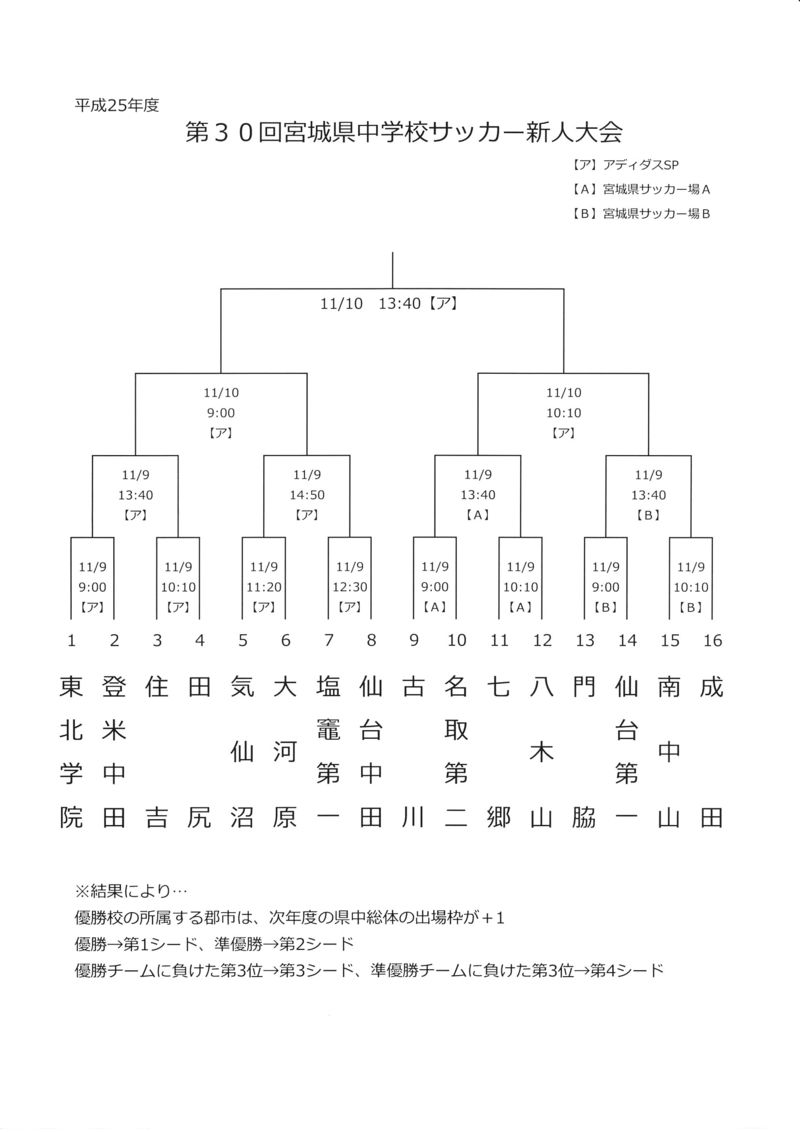 平成25年度

第３０回宮城県中学校サッカー新人大会

【ア】アディダスSP
【A】宮城県サッカー場A
【B】宮城県サッカー場B

11/10　13:40【ア】

11/10
9:00
【ア】

11/10
10:10
【ア】

11/9
13:40
【ア】

11/9
14:50
【ア】

11/9
13:40
【A】

11/9
13:40
【B】

11/9
9:00
【ア】

11/9
10:10
【ア】

11/9
11:20
【ア】

11/9
12:30
【ア】

11/9
9:00
【A】

11/9
10:10
【A】

11/9
9:00
【B】

11/9
10:10
【B】

1 2 3 4 5 6 7 8 9 10 11 12 13 14 15 16

東北学院
登米中田
住吉
田尻
気仙沼
大河原
塩竈第一
仙台中田
古川
名取第二
七郷
八木山
門脇
仙台第一
南中山
成田

※結果により…
優勝校の所属する郡市は、次年度の県中総体の出場枠が＋1
優勝→第1シード、準優勝→第2シード
優勝チームに負けた第3位→第3シード、準優勝チームに負けた第3位→第4シード